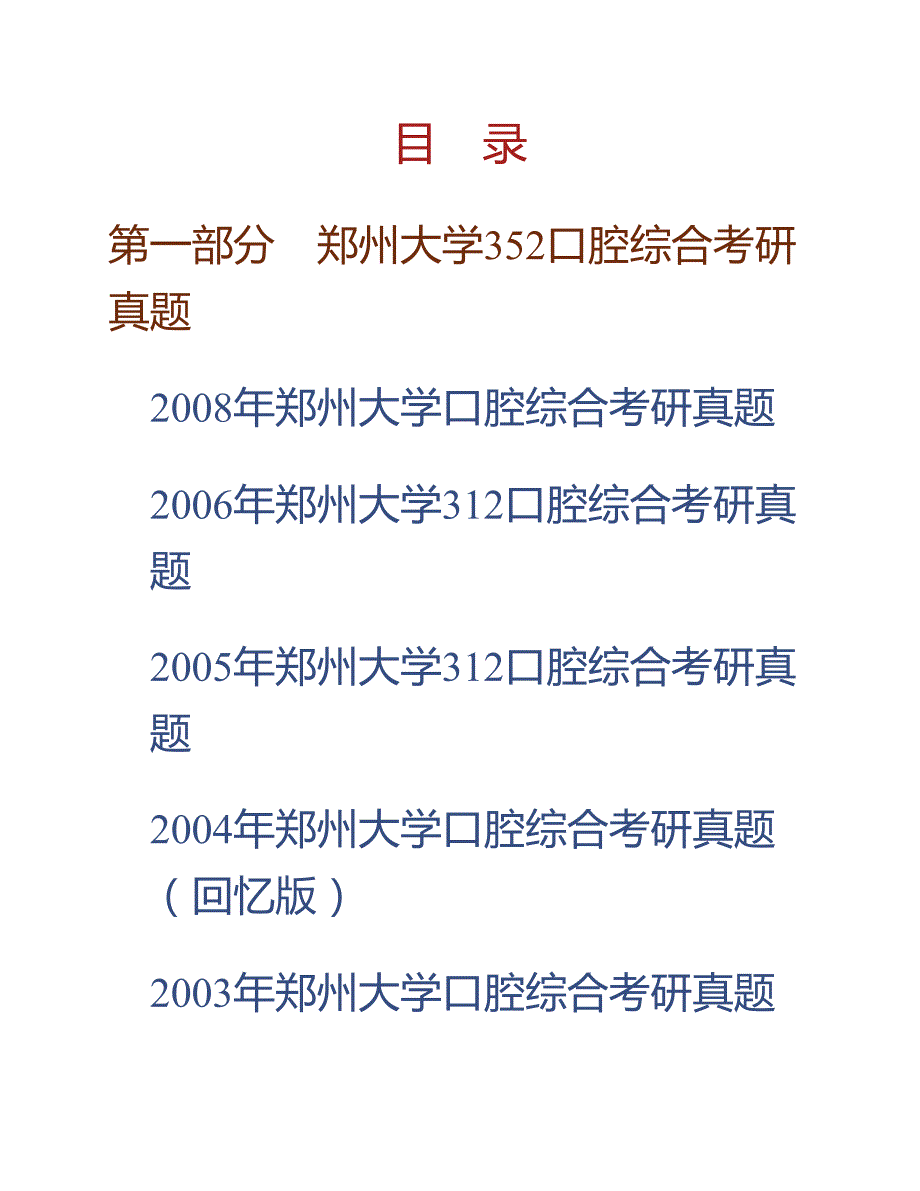 目 录

第一部分 郑州大学352口腔综合考研真题

2008年郑州大学口腔综合考研真题

2006年郑州大学312口腔综合考研真题

2005年郑州大学312口腔综合考研真题

2004年郑州大学口腔综合考研真题（回忆版）

2003年郑州大学口腔综合考研真题